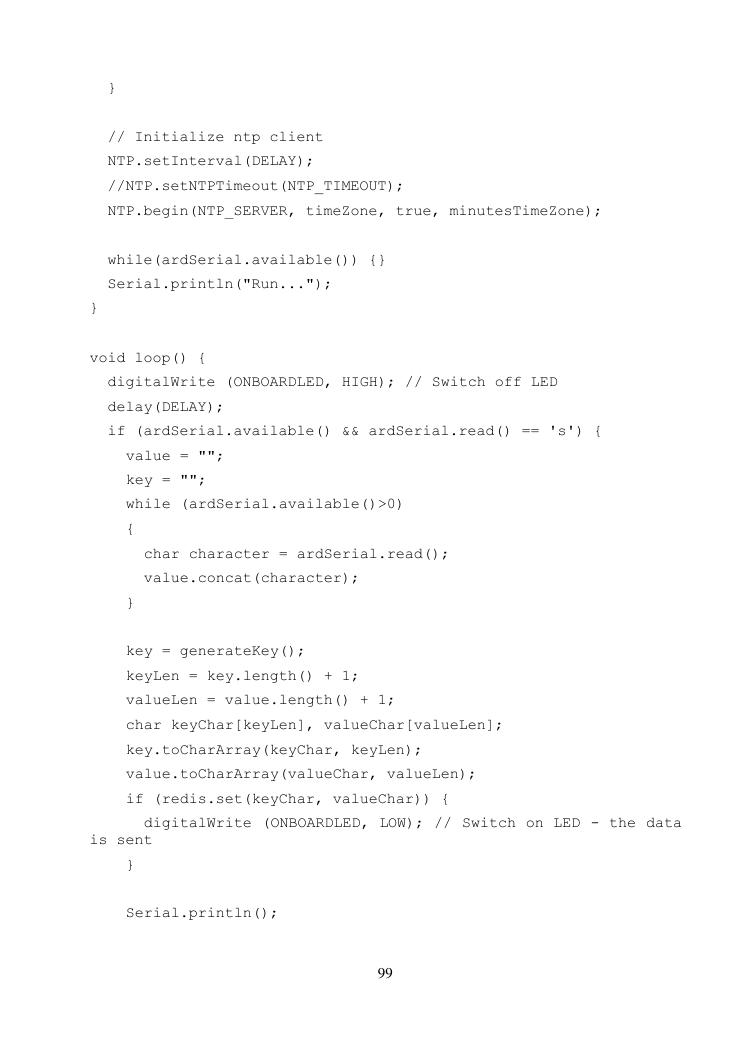 }

  // Initialize ntp client
  NTP.setInterval(DELAY);
  //NTP.setNTPTimeout(NTP_TIMEOUT);
  NTP.begin(NTP_SERVER, timeZone, true, minutesTimeZone);

  while(ardSerial.available()) {}
  Serial.println("Run...");
}

void loop() {
  digitalWrite (ONBOARDLED, HIGH); // Switch off LED
  delay(DELAY);
  if (ardSerial.available() && ardSerial.read() == 's') {
    value = "";
    key = "";
    while (ardSerial.available()>0)
    {
      char character = ardSerial.read();
      value.concat(character);
    }

    key = generateKey();
    keyLen = key.length() + 1;
    valueLen = value.length() + 1;
    char keyChar[keyLen], valueChar[valueLen];
    key.toCharArray(keyChar, keyLen);
    value.toCharArray(valueChar, valueLen);
    if (redis.set(keyChar, valueChar)) {
      digitalWrite (ONBOARDLED, LOW); // Switch on LED - the data
is sent
    }

    Serial.println();

99